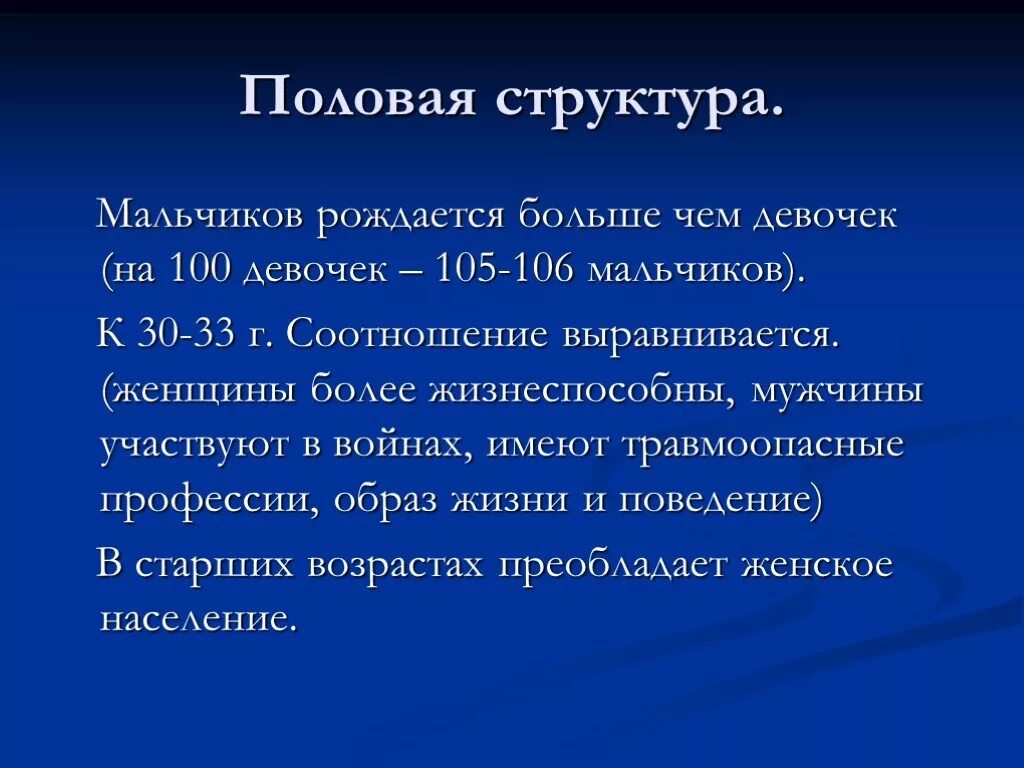 Половая структура.

Мальчиков рождается больше чем девочек (на 100 девочек – 105-106 мальчиков).

К 30-33 г. Соотношение выравнивается. (женщины более жизнеспособны, мужчины участвуют в войнах, имеют травмоопасные профессии, образ жизни и поведение)

В старших возрастах преобладает женское население.